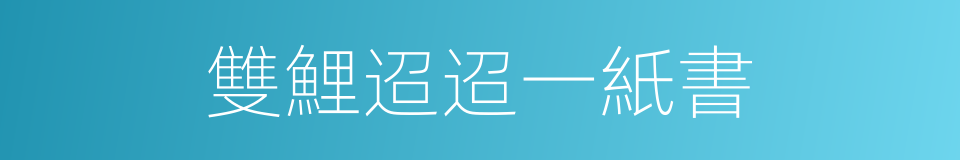 雙鯉迢迢一紙書